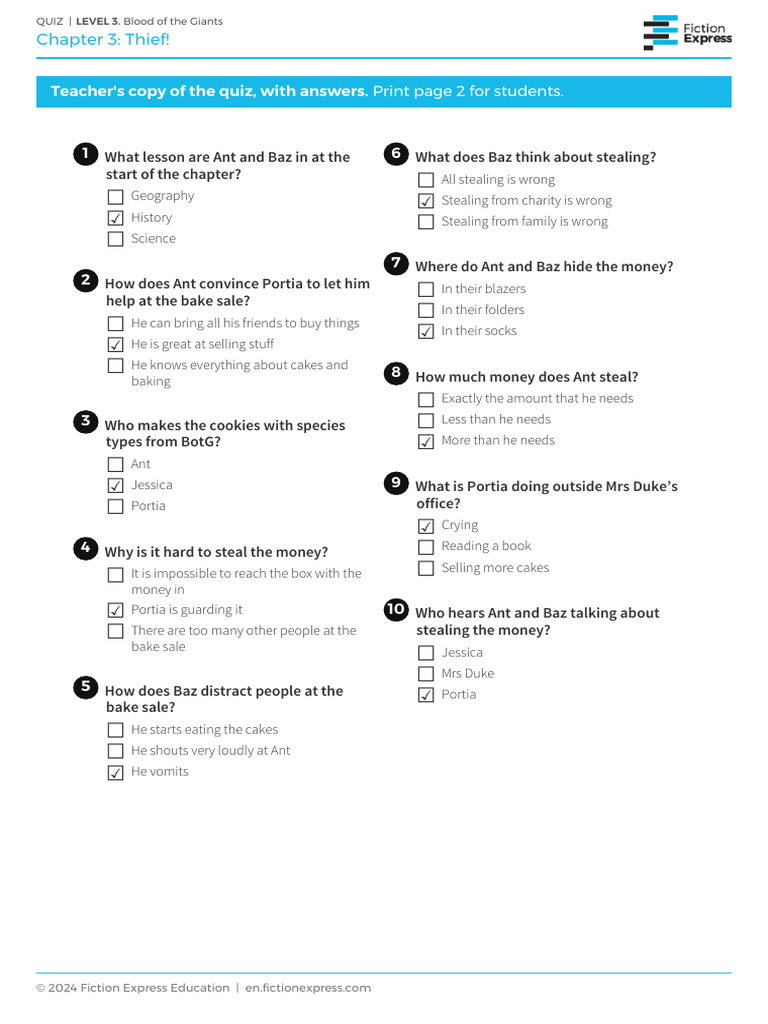 QUIZ | LEVEL 3. Blood of the Giants
Chapter 3: Thief!

Fiction Express

Teacher's copy of the quiz, with answers. Print page 2 for students.

1 What lesson are Ant and Baz in at the start of the chapter?
☐ Geography
☑ History
☐ Science

2 How does Ant convince Portia to let him help at the bake sale?
☐ He can bring all his friends to buy things
☑ He is great at selling stuff
☐ He knows everything about cakes and baking

3 Who makes the cookies with species types from BotG?
☐ Ant
☑ Jessica
☐ Portia

4 Why is it hard to steal the money?
☐ It is impossible to reach the box with the money in
☑ Portia is guarding it
☐ There are too many other people at the bake sale

5 How does Baz distract people at the bake sale?
☐ He starts eating the cakes
☐ He shouts very loudly at Ant
☑ He vomits

6 What does Baz think about stealing?
☐ All stealing is wrong
☑ Stealing from charity is wrong
☐ Stealing from family is wrong

7 Where do Ant and Baz hide the money?
☐ In their blazers
☐ In their folders
☑ In their socks

8 How much money does Ant steal?
☐ Exactly the amount that he needs
☐ Less than he needs
☑ More than he needs

9 What is Portia doing outside Mrs Duke's office?
☑ Crying
☐ Reading a book
☐ Selling more cakes

10 Who hears Ant and Baz talking about stealing the money?
☐ Jessica
☐ Mrs Duke
☑ Portia

© 2024 Fiction Express Education | en.fictionexpress.com